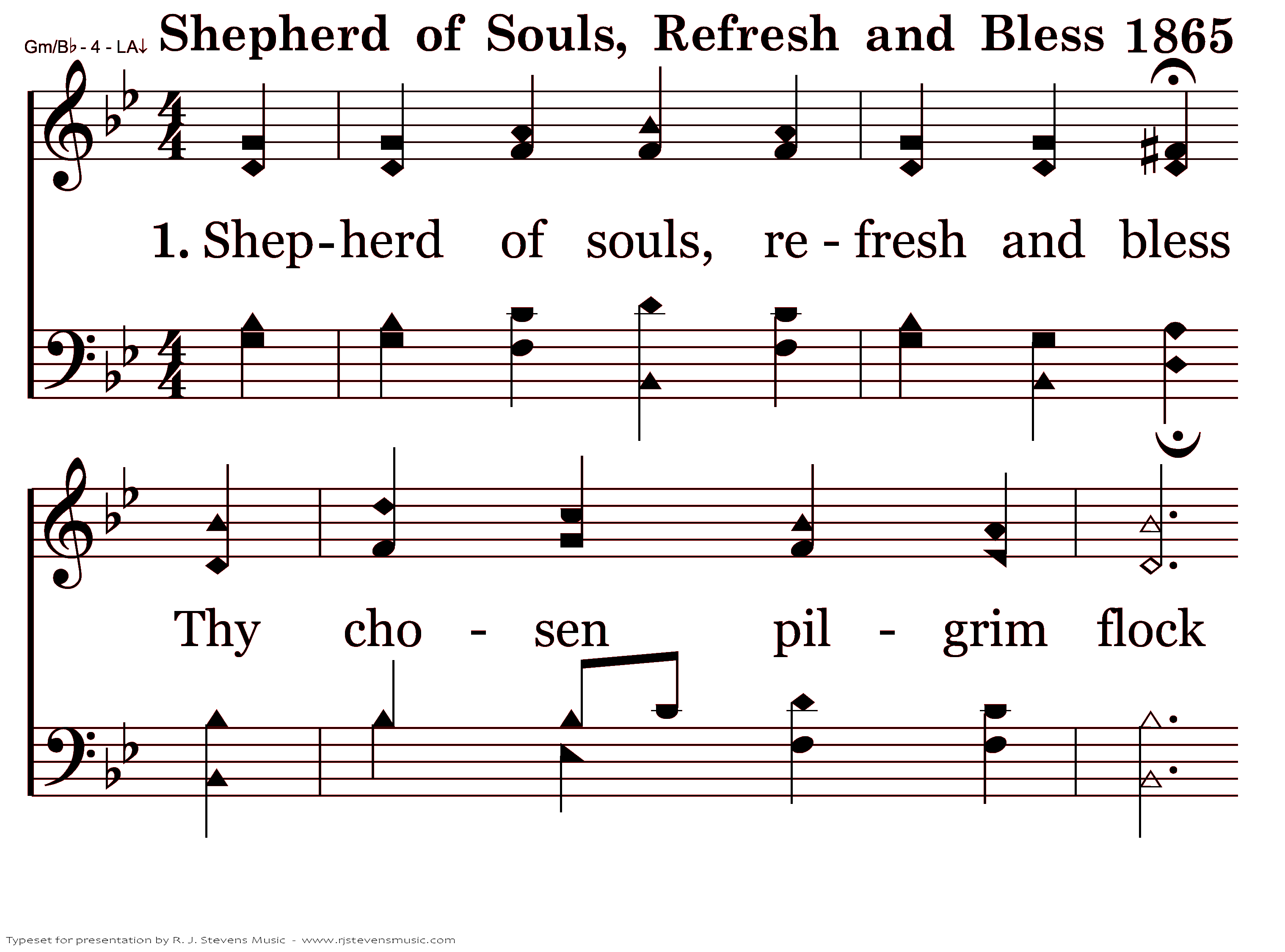 Gm/B♭ - 4 - LA↓ Shepherd of Souls, Refresh and Bless 1865

1. Shep-herd of souls, re - fresh and bless

Thy cho - sen pil - grim flock

Typeset for presentation by R. J. Stevens Music - www.rjstevensmusic.com